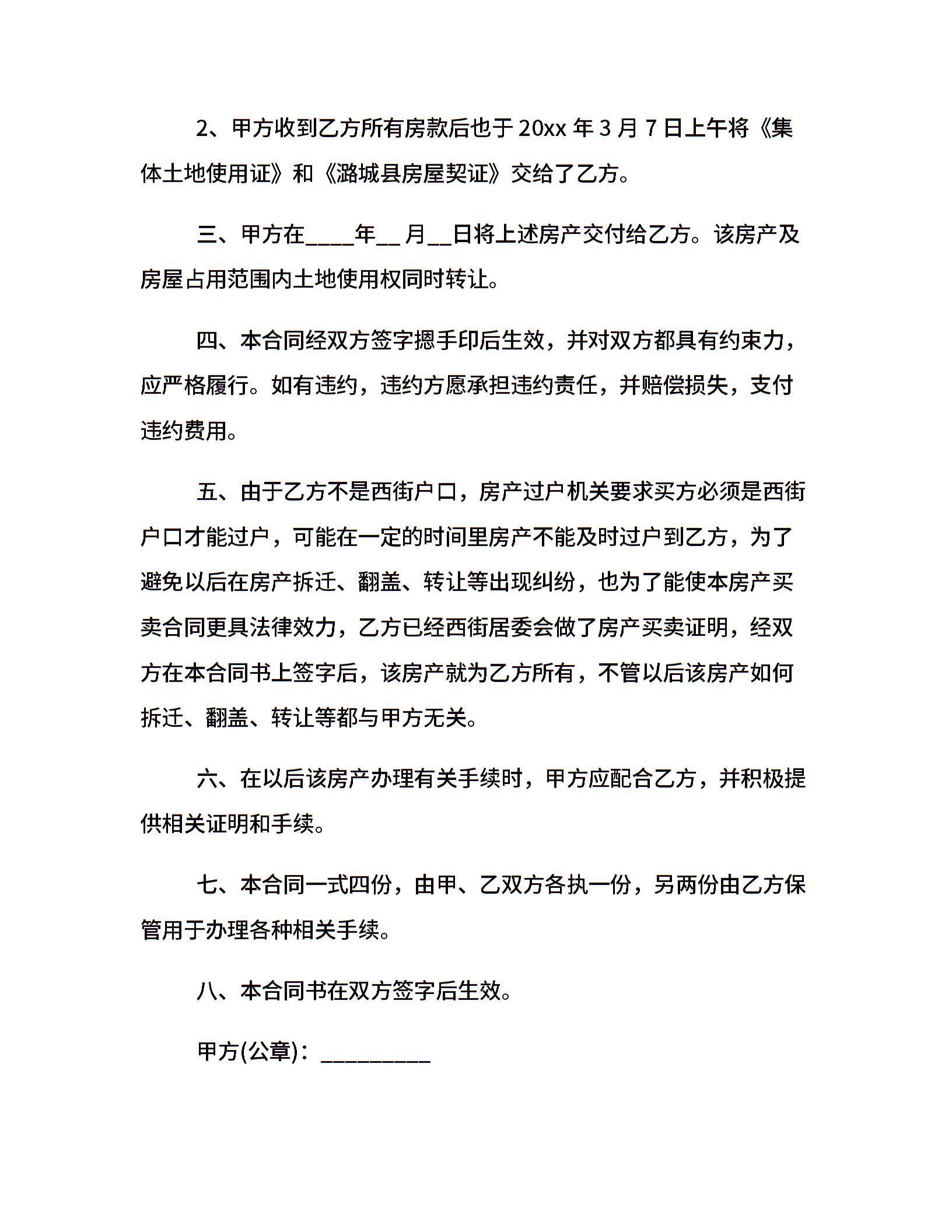 2、甲方收到乙方所有房款后也于 20xx 年 3 月 7 日上午将《集体土地使用证》和《潞城县房屋契证》交给了乙方。

三、甲方在____年__月__日将上述房产交付给乙方。该房产及房屋占用范围内土地使用权同时转让。

四、本合同经双方签字摁手印后生效，并对双方都具有约束力，应严格履行。如有违约，违约方愿承担违约责任，并赔偿损失，支付违约费用。

五、由于乙方不是西街户口，房产过户机关要求买方必须是西街户口才能过户，可能在一定的时间里房产不能及时过户到乙方，为了避免以后在房产拆迁、翻盖、转让等出现纠纷，也为了能使本房产买卖合同更具法律效力，乙方已经西街居委会做了房产买卖证明，经双方在本合同书上签字后，该房产就为乙方所有，不管以后该房产如何拆迁、翻盖、转让等都与甲方无关。

六、在以后该房产办理有关手续时，甲方应配合乙方，并积极提供相关证明和手续。

七、本合同一式四份，由甲、乙双方各执一份，另两份由乙方保管用于办理各种相关手续。

八、本合同书在双方签字后生效。

甲方(公章)：_________